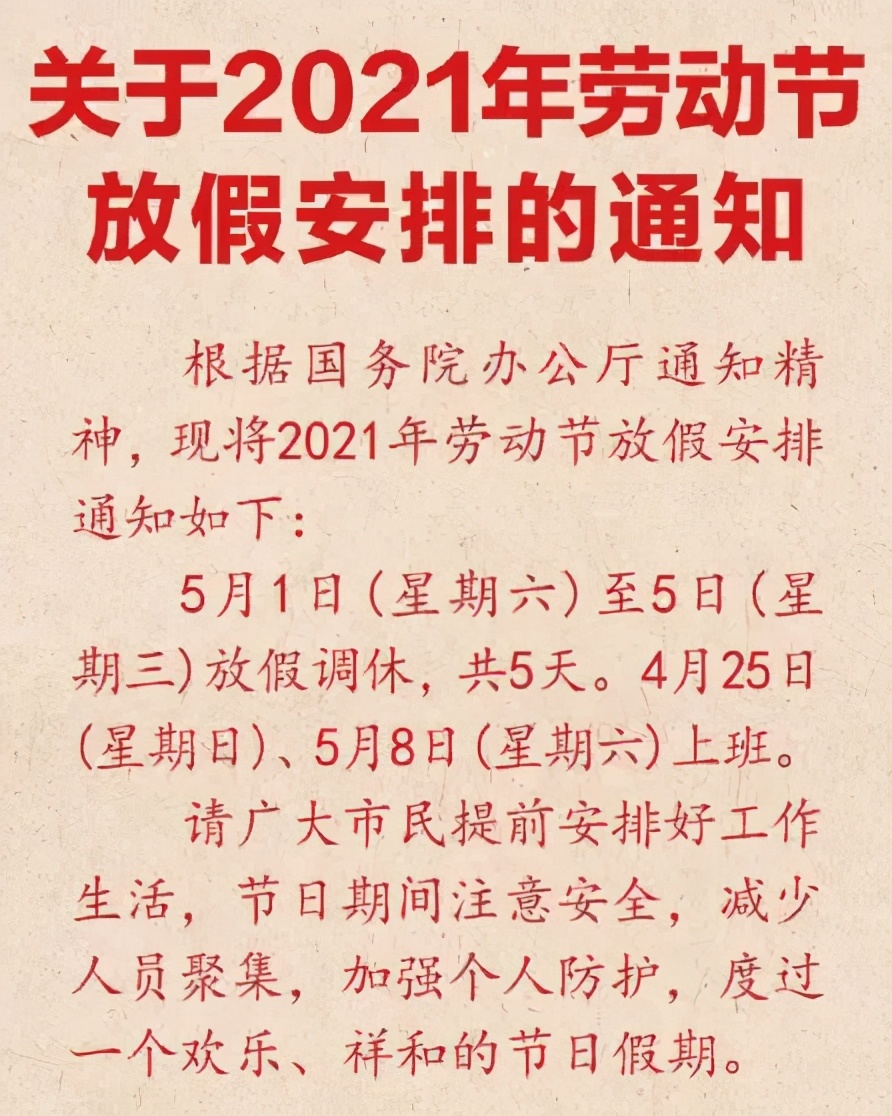 关于2021年劳动节放假安排的通知

根据国务院办公厅通知精神，现将2021年劳动节放假安排通知如下：

5月1日（星期六）至5日（星期三）放假调休，共5天。4月25日（星期日）、5月8日（星期六）上班。

请广大市民提前安排好工作生活，节日期间注意安全，减少人员聚集，加强个人防护，度过一个欢乐、祥和的节日假期。